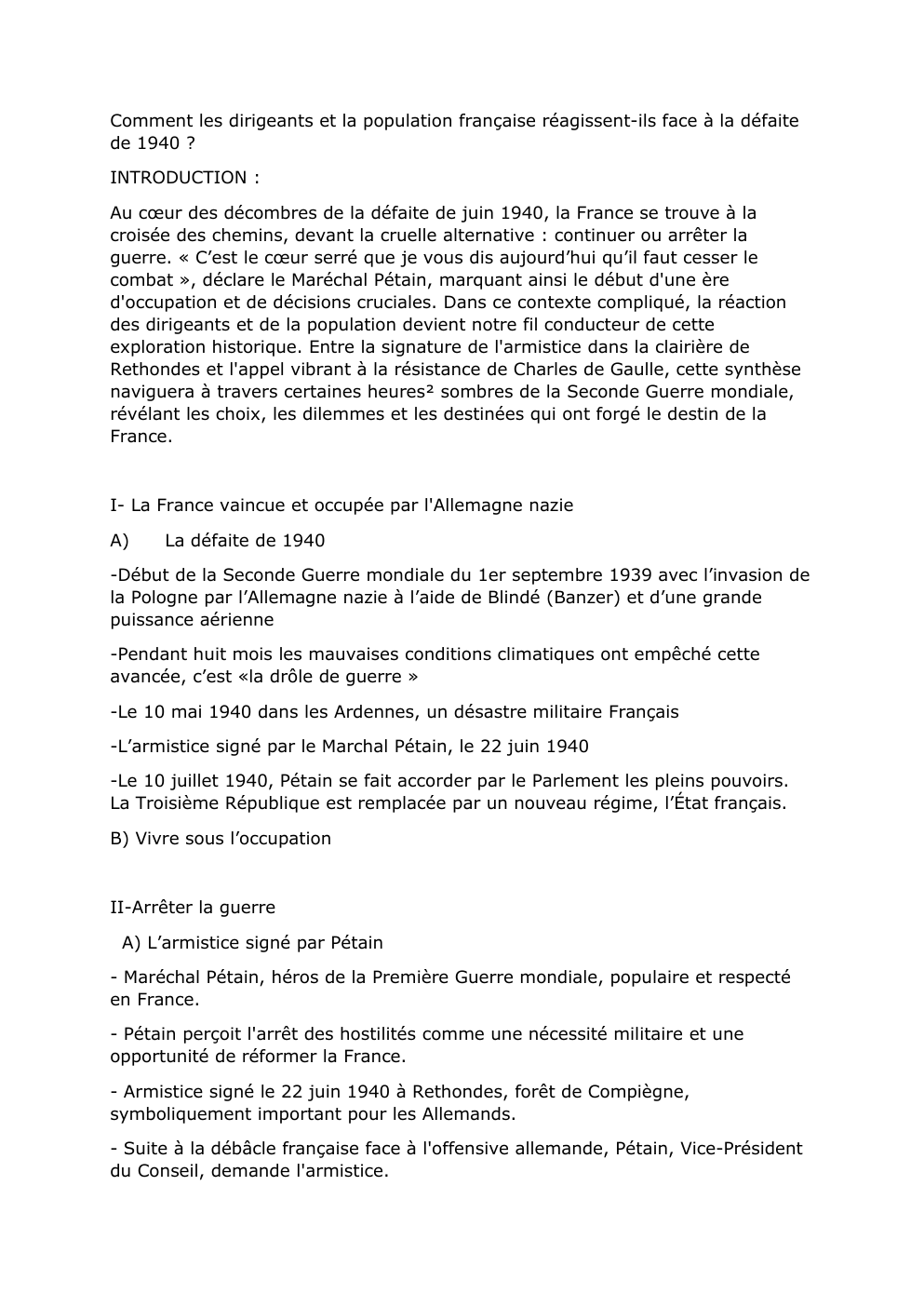 Comment les dirigeants et la population française réagissent-ils face à la défaite de 1940 ?

INTRODUCTION :

Au cœur des décombres de la défaite de juin 1940, la France se trouve à la croisée des chemins, devant la cruelle alternative : continuer ou arrêter la guerre. « C'est le cœur serré que je vous dis aujourd'hui qu'il faut cesser le combat », déclare le Maréchal Pétain, marquant ainsi le début d'une ère d'occupation et de décisions cruciales. Dans ce contexte compliqué, la réaction des dirigeants et de la population devient notre fil conducteur de cette exploration historique. Entre la signature de l'armistice dans la clairière de Rethondes et l'appel vibrant à la résistance de Charles de Gaulle, cette synthèse naviguera à travers certaines heures² sombres de la Seconde Guerre mondiale, révélant les choix, les dilemmes et les destinées qui ont forgé le destin de la France.

I- La France vaincue et occupée par l'Allemagne nazie

A) La défaite de 1940

-Début de la Seconde Guerre mondiale du 1er septembre 1939 avec l'invasion de la Pologne par l'Allemagne nazie à l'aide de Blindé (Banzer) et d'une grande puissance aérienne

-Pendant huit mois les mauvaises conditions climatiques ont empêché cette avancée, c'est «la drôle de guerre »

-Le 10 mai 1940 dans les Ardennes, un désastre militaire Français

-L'armistice signé par le Marchal Pétain, le 22 juin 1940

-Le 10 juillet 1940, Pétain se fait accorder par le Parlement les pleins pouvoirs. La Troisième République est remplacée par un nouveau régime, l'État français.

B) Vivre sous l'occupation

II-Arrêter la guerre

A) L'armistice signé par Pétain

- Maréchal Pétain, héros de la Première Guerre mondiale, populaire et respecté en France.

- Pétain perçoit l'arrêt des hostilités comme une nécessité militaire et une opportunité de réformer la France.

- Armistice signé le 22 juin 1940 à Rethondes, forêt de Compiègne, symboliquement important pour les Allemands.

- Suite à la débâcle française face à l'offensive allemande, Pétain, Vice-Président du Conseil, demande l'armistice.